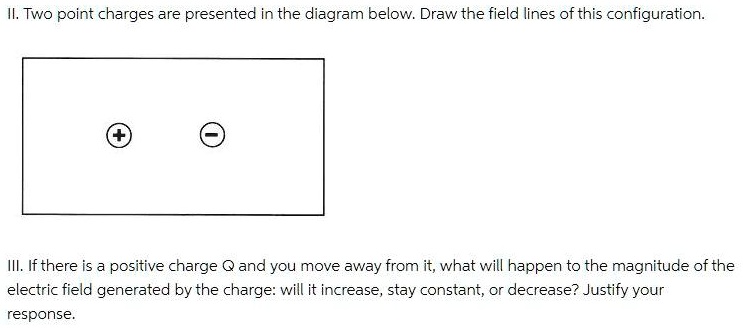 II. Two point charges are presented in the diagram below. Draw the field lines of this configuration.

+ −

III. If there is a positive charge Q and you move away from it, what will happen to the magnitude of the electric field generated by the charge: will it increase, stay constant, or decrease? Justify your response.